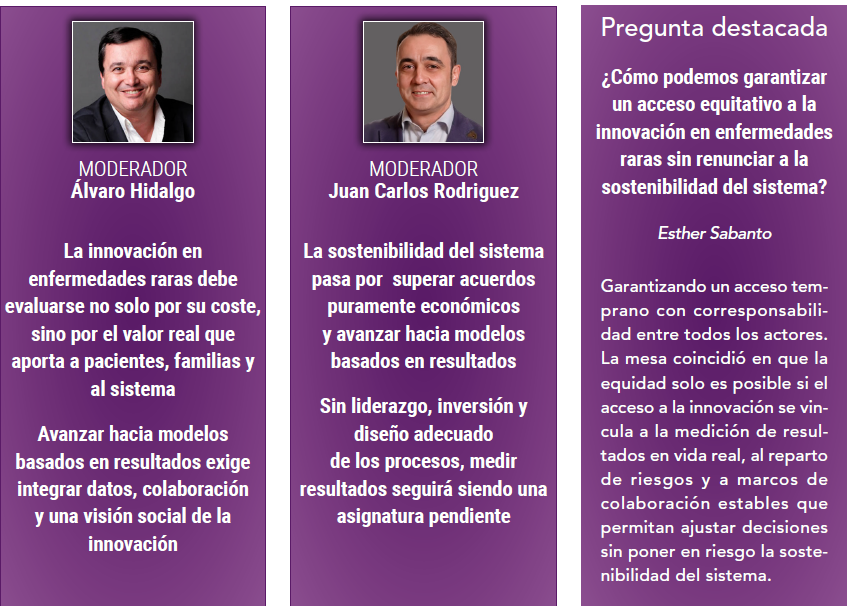 MODERADOR
Álvaro Hidalgo

La innovación en enfermedades raras debe evaluarse no solo por su coste, sino por el valor real que aporta a pacientes, familias y al sistema

Avanzar hacia modelos basados en resultados exige integrar datos, colaboración y una visión social de la innovación

MODERADOR
Juan Carlos Rodriguez

La sostenibilidad del sistema pasa por superar acuerdos puramente económicos y avanzar hacia modelos basados en resultados

Sin liderazgo, inversión y diseño adecuado de los procesos, medir resultados seguirá siendo una asignatura pendiente

Pregunta destacada

¿Cómo podemos garantizar un acceso equitativo a la innovación en enfermedades raras sin renunciar a la sostenibilidad del sistema?

Esther Sabanto

Garantizando un acceso temprano con corresponsabilidad entre todos los actores. La mesa coincidió en que la equidad solo es posible si el acceso a la innovación se vincula a la medición de resultados en vida real, al reparto de riesgos y a marcos de colaboración estables que permitan ajustar decisiones sin poner en riesgo la sostenibilidad del sistema.